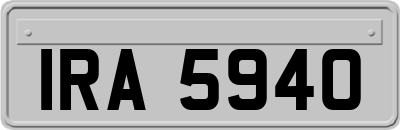 IRA 5940